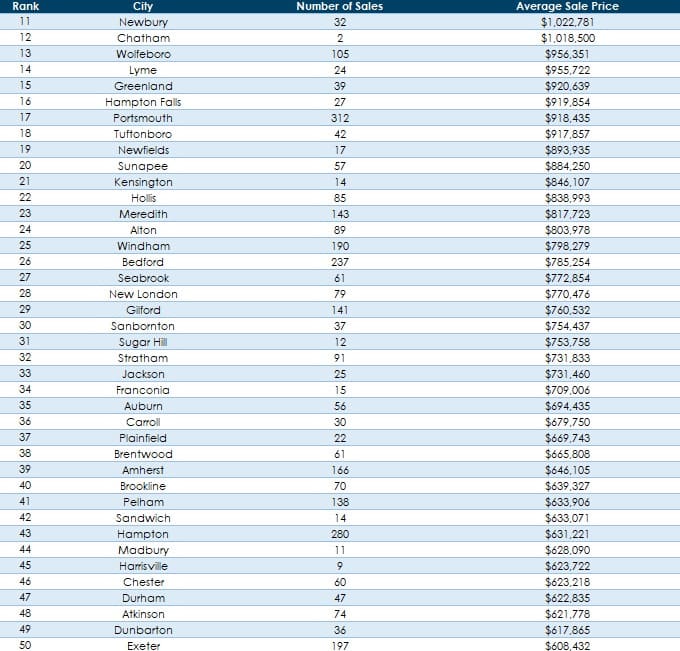 | Rank | City | Number of Sales | Average Sale Price |
|---|---|---|---|
| 11 | Newbury | 32 | $1,022,781 |
| 12 | Chatham | 2 | $1,018,500 |
| 13 | Wolfeboro | 105 | $956,351 |
| 14 | Lyme | 24 | $955,722 |
| 15 | Greenland | 39 | $920,639 |
| 16 | Hampton Falls | 27 | $919,854 |
| 17 | Portsmouth | 312 | $918,435 |
| 18 | Tuftonboro | 42 | $917,857 |
| 19 | Newfields | 17 | $893,935 |
| 20 | Sunapee | 57 | $884,250 |
| 21 | Kensington | 14 | $846,107 |
| 22 | Hollis | 85 | $838,993 |
| 23 | Meredith | 143 | $817,723 |
| 24 | Alton | 89 | $803,978 |
| 25 | Windham | 190 | $798,279 |
| 26 | Bedford | 237 | $785,254 |
| 27 | Seabrook | 61 | $772,854 |
| 28 | New London | 79 | $770,476 |
| 29 | Gilford | 141 | $760,532 |
| 30 | Sanbornton | 37 | $754,437 |
| 31 | Sugar Hill | 12 | $753,758 |
| 32 | Stratham | 91 | $731,833 |
| 33 | Jackson | 25 | $731,460 |
| 34 | Franconia | 15 | $709,006 |
| 35 | Auburn | 56 | $694,435 |
| 36 | Carroll | 30 | $679,750 |
| 37 | Plainfield | 22 | $669,743 |
| 38 | Brentwood | 61 | $665,808 |
| 39 | Amherst | 166 | $646,105 |
| 40 | Brookline | 70 | $639,327 |
| 41 | Pelham | 138 | $633,906 |
| 42 | Sandwich | 14 | $633,071 |
| 43 | Hampton | 280 | $631,221 |
| 44 | Madbury | 11 | $628,090 |
| 45 | Harrisville | 9 | $623,722 |
| 46 | Chester | 60 | $623,218 |
| 47 | Durham | 47 | $622,835 |
| 48 | Atkinson | 74 | $621,778 |
| 49 | Dunbarton | 36 | $617,865 |
| 50 | Exeter | 197 | $608,432 |